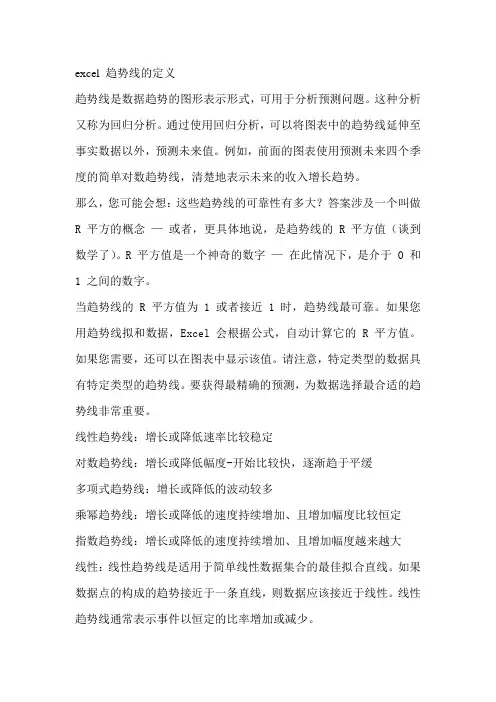 excel 趋势线的定义

趋势线是数据趋势的图形表示形式，可用于分析预测问题。这种分析又称为回归分析。通过使用回归分析，可以将图表中的趋势线延伸至事实数据以外，预测未来值。例如，前面的图表使用预测未来四个季度的简单对数趋势线，清楚地表示未来的收入增长趋势。

那么，您可能会想：这些趋势线的可靠性有多大？答案涉及一个叫做 R 平方的概念 — 或者，更具体地说，是趋势线的 R 平方值（谈到数学了）。R 平方值是一个神奇的数字 — 在此情况下，是介于 0 和 1 之间的数字。

当趋势线的 R 平方值为 1 或者接近 1 时，趋势线最可靠。如果您用趋势线拟和数据，Excel 会根据公式，自动计算它的 R 平方值。如果您需要，还可以在图表中显示该值。请注意，特定类型的数据具有特定类型的趋势线。要获得最精确的预测，为数据选择最合适的趋势线非常重要。

线性趋势线：增长或降低速率比较稳定

对数趋势线：增长或降低幅度-开始比较快，逐渐趋于平缓

多项式趋势线：增长或降低的波动较多

乘幂趋势线：增长或降低的速度持续增加、且增加幅度比较恒定

指数趋势线：增长或降低的速度持续增加、且增加幅度越来越大

线性：线性趋势线是适用于简单线性数据集合的最佳拟合直线。如果数据点的构成的趋势接近于一条直线，则数据应该接近于线性。线性趋势线通常表示事件以恒定的比率增加或减少。